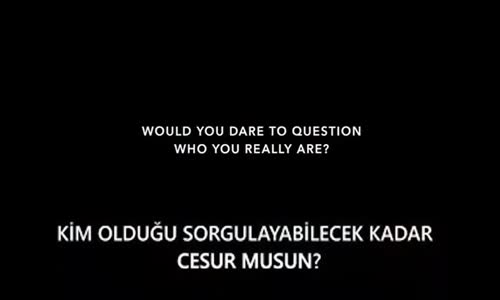 WOULD YOU DARE TO QUESTION WHO YOU REALLY ARE?

KİM OLDUĞU SORGULAYABİLECEK KADAR CESUR MUSUN?